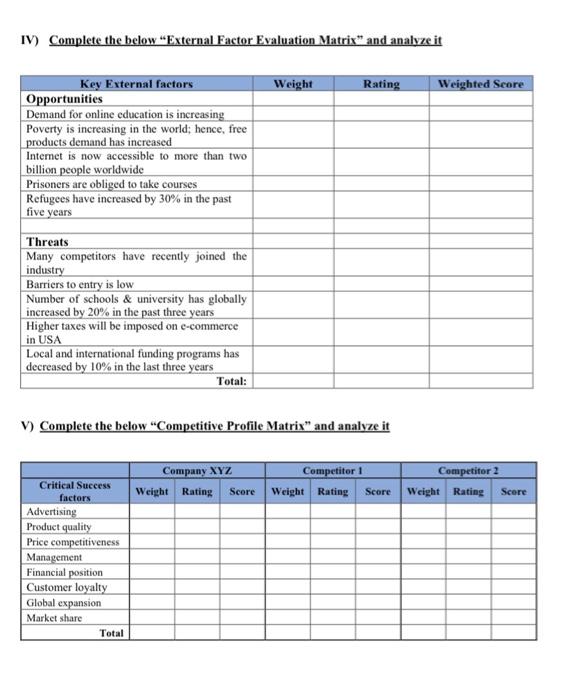 IV) Complete the below "External Factor Evaluation Matrix" and analyze it

| Key External factors | Weight | Rating | Weighted Score |
|---|---|---|---|
| Opportunities | | | |
| Demand for online education is increasing | | | |
| Poverty is increasing in the world; hence, free products demand has increased | | | |
| Internet is now accessible to more than two billion people worldwide | | | |
| Prisoners are obliged to take courses | | | |
| Refugees have increased by 30% in the past five years | | | |
| | | | |
| Threats | | | |
| Many competitors have recently joined the industry | | | |
| Barriers to entry is low | | | |
| Number of schools & university has globally increased by 20% in the past three years | | | |
| Higher taxes will be imposed on e-commerce in USA | | | |
| Local and international funding programs has decreased by 10% in the last three years | | | |
| Total: | | | |

V) Complete the below "Competitive Profile Matrix" and analyze it

| | Company XYZ | | | Competitor 1 | | | Competitor 2 | | |
|---|---|---|---|---|---|---|---|---|---|
| Critical Success factors | Weight | Rating | Score | Weight | Rating | Score | Weight | Rating | Score |
| Advertising | | | | | | | | | |
| Product quality | | | | | | | | | |
| Price competitiveness | | | | | | | | | |
| Management | | | | | | | | | |
| Financial position | | | | | | | | | |
| Customer loyalty | | | | | | | | | |
| Global expansion | | | | | | | | | |
| Market share | | | | | | | | | |
| Total | | | | | | | | | |